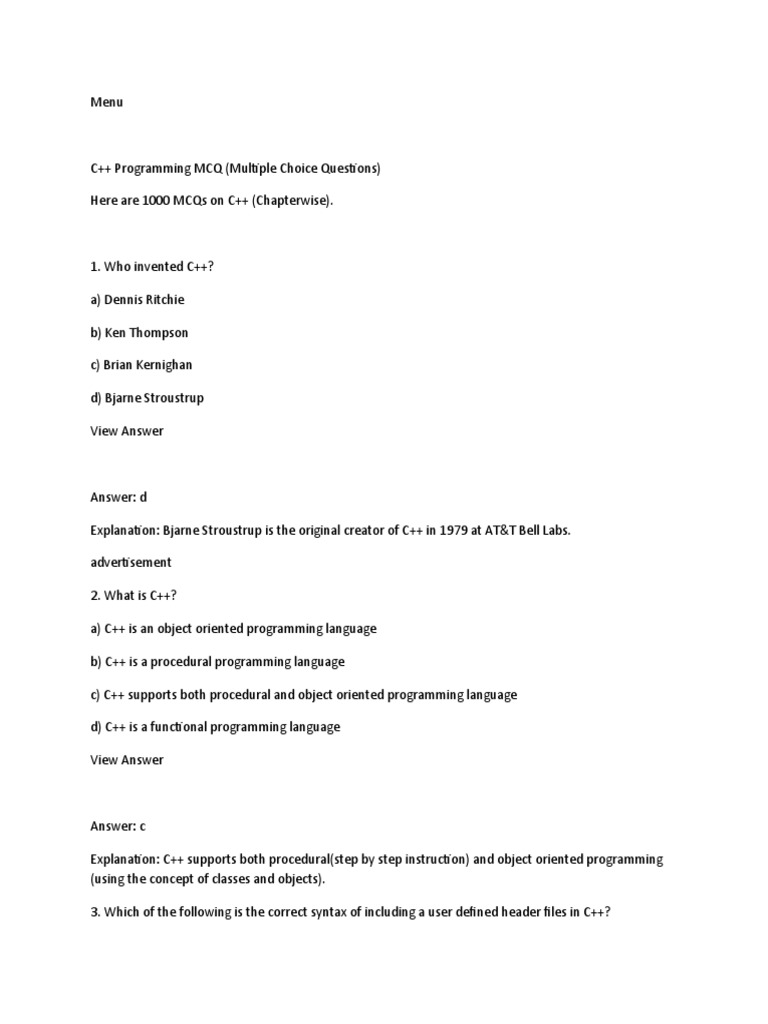 Menu

C++ Programming MCQ (Multiple Choice Questions)

Here are 1000 MCQs on C++ (Chapterwise).

1. Who invented C++?

a) Dennis Ritchie

b) Ken Thompson

c) Brian Kernighan

d) Bjarne Stroustrup

View Answer

Answer: d

Explanation: Bjarne Stroustrup is the original creator of C++ in 1979 at AT&T Bell Labs.

advertisement

2. What is C++?

a) C++ is an object oriented programming language

b) C++ is a procedural programming language

c) C++ supports both procedural and object oriented programming language

d) C++ is a functional programming language

View Answer

Answer: c

Explanation: C++ supports both procedural(step by step instruction) and object oriented programming (using the concept of classes and objects).

3. Which of the following is the correct syntax of including a user defined header files in C++?